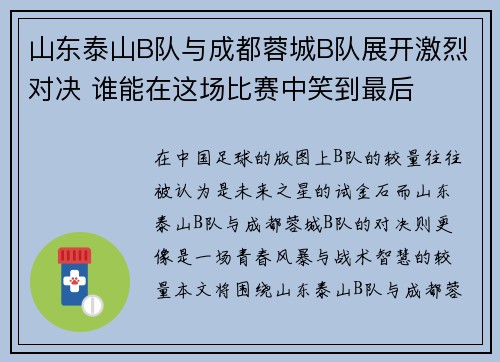 山东泰山B队与成都蓉城B队展开激烈对决 谁能在这场比赛中笑到最后

在中国足球的版图上B队的较量往往被认为是未来之星的试金石而山东泰山B队与成都蓉城B队的对决则更像是一场青春风暴与战术智慧的较量本文将围绕山东泰山B队与成都蓉